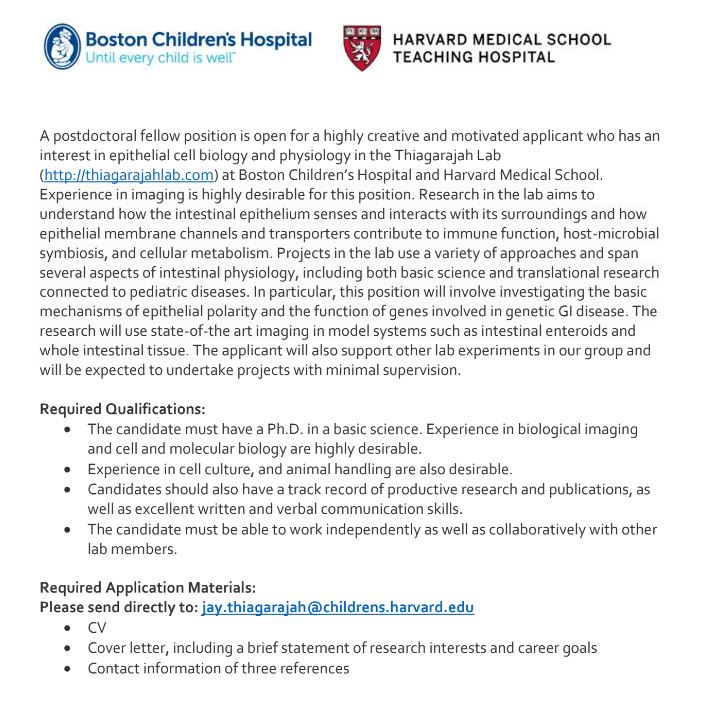 Boston Children's Hospital
Until every child is well™

HARVARD MEDICAL SCHOOL
TEACHING HOSPITAL

A postdoctoral fellow position is open for a highly creative and motivated applicant who has an interest in epithelial cell biology and physiology in the Thiagarajah Lab (http://thiagarajahlab.com) at Boston Children's Hospital and Harvard Medical School. Experience in imaging is highly desirable for this position. Research in the lab aims to understand how the intestinal epithelium senses and interacts with its surroundings and how epithelial membrane channels and transporters contribute to immune function, host-microbial symbiosis, and cellular metabolism. Projects in the lab use a variety of approaches and span several aspects of intestinal physiology, including both basic science and translational research connected to pediatric diseases. In particular, this position will involve investigating the basic mechanisms of epithelial polarity and the function of genes involved in genetic GI disease. The research will use state-of-the art imaging in model systems such as intestinal enteroids and whole intestinal tissue. The applicant will also support other lab experiments in our group and will be expected to undertake projects with minimal supervision.

Required Qualifications:
• The candidate must have a Ph.D. in a basic science. Experience in biological imaging and cell and molecular biology are highly desirable.
• Experience in cell culture, and animal handling are also desirable.
• Candidates should also have a track record of productive research and publications, as well as excellent written and verbal communication skills.
• The candidate must be able to work independently as well as collaboratively with other lab members.

Required Application Materials:
Please send directly to: jay.thiagarajah@childrens.harvard.edu
• CV
• Cover letter, including a brief statement of research interests and career goals
• Contact information of three references